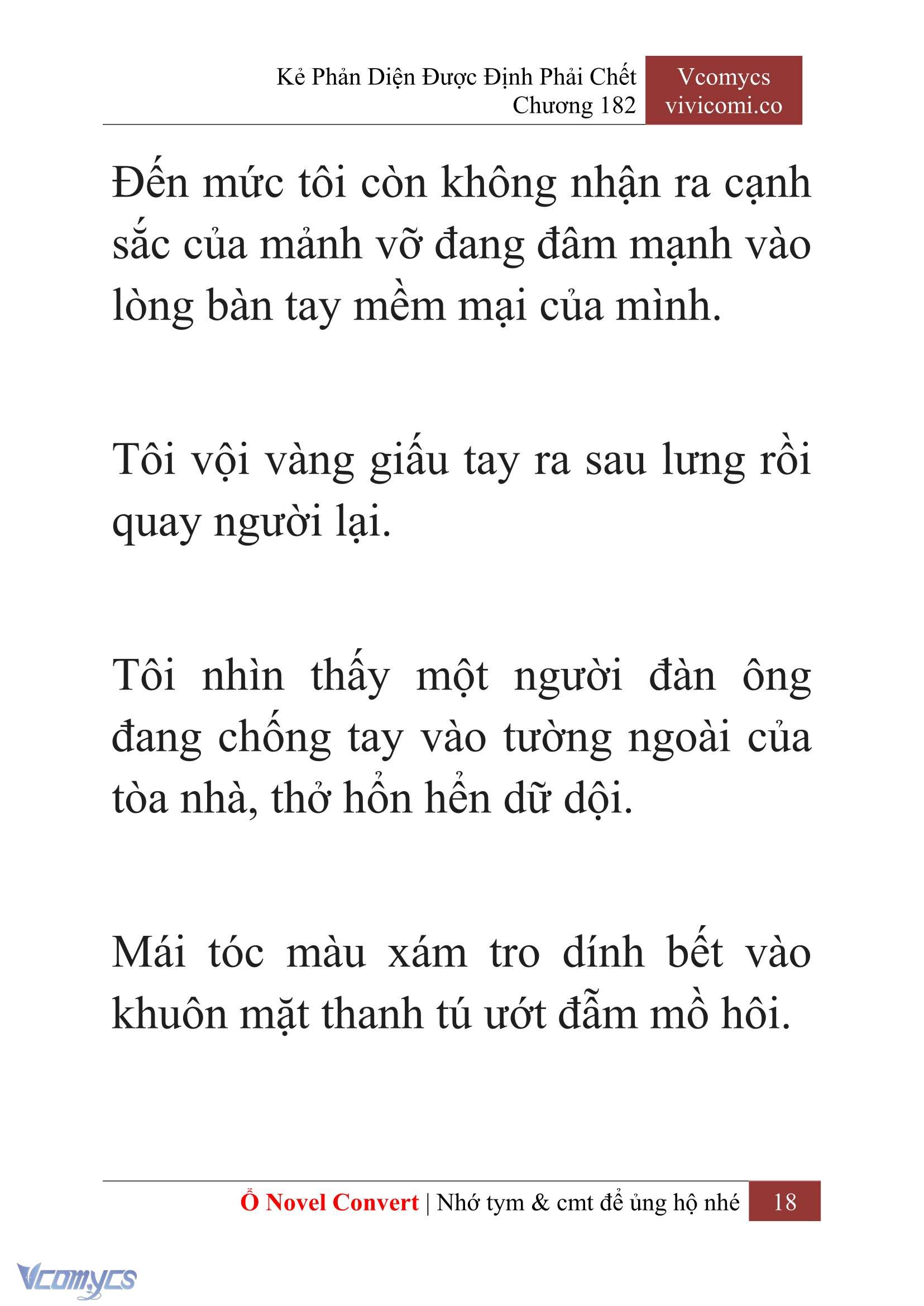 Kẻ Phản Diện Được Định Phải Chết
Chương 182

Vcomycs
vivicomi.co

Đến mức tôi còn không nhận ra cạnh sắc của mảnh vỡ đang đâm mạnh vào lòng bàn tay mềm mại của mình.

Tôi vội vàng giấu tay ra sau lưng rồi quay người lại.

Tôi nhìn thấy một người đàn ông đang chống tay vào tường ngoài của tòa nhà, thở hổn hển dữ dội.

Mái tóc màu xám tro dính bết vào khuôn mặt thanh tú ướt đẫm mồ hôi.

Ổ Novel Convert | Nhớ tym & cmt để ủng hộ nhé 18

Vcomycs